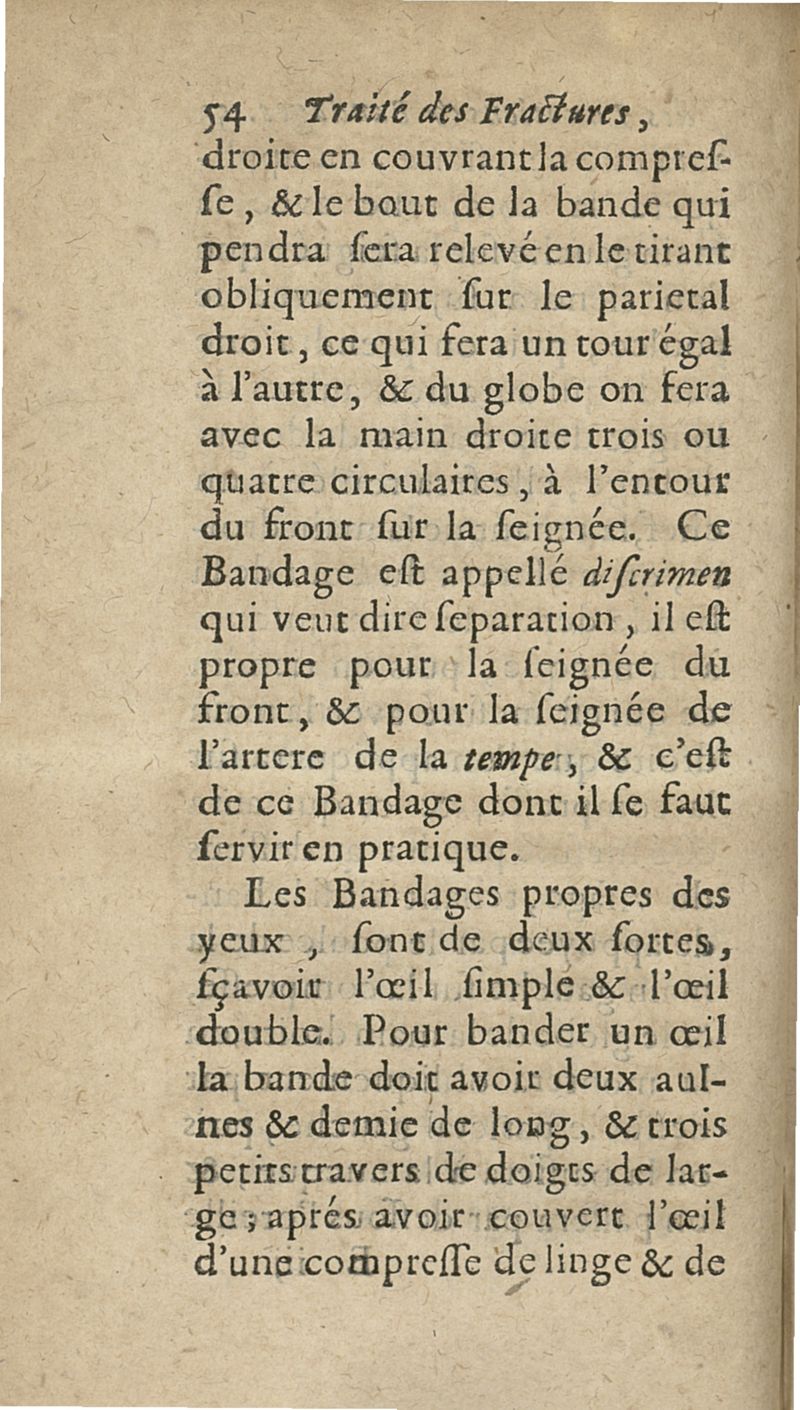 54 Traité des Fractures,

droite en couvrant la compresse, & le bout de la bande qui pendra sera relevé en le tirant obliquement sur le parietal droit, ce qui fera un tour égal à l'autre, & du globe on fera avec la main droite trois ou quatre circulaires, à l'entour du front sur la seignée. Ce Bandage est appellé discrimen qui veut dire separation, il est propre pour la seignée du front, & pour la seignée de l'artere de la tempe, & c'est de ce Bandage dont il se faut servir en pratique.

Les Bandages propres des yeux, sont de deux sortes, sçavoir l'œil simple & l'œil double. Pour bander un œil la bande doit avoir deux aulnes & demie de long, & trois petits travers de doigts de large; aprés avoir couvert l'œil d'une compresse de linge & de